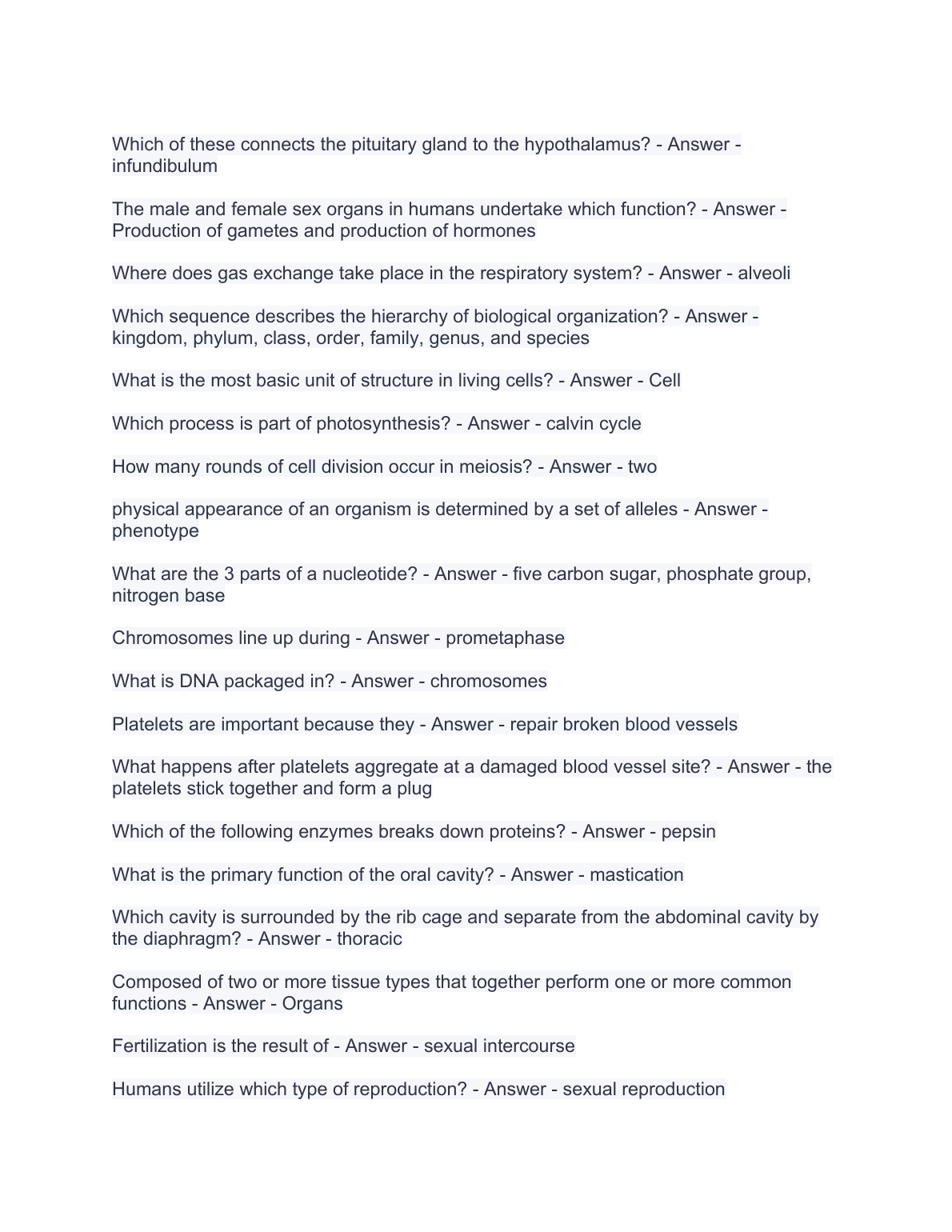 Which of these connects the pituitary gland to the hypothalamus? - Answer - infundibulum

The male and female sex organs in humans undertake which function? - Answer - Production of gametes and production of hormones

Where does gas exchange take place in the respiratory system? - Answer - alveoli

Which sequence describes the hierarchy of biological organization? - Answer - kingdom, phylum, class, order, family, genus, and species

What is the most basic unit of structure in living cells? - Answer - Cell

Which process is part of photosynthesis? - Answer - calvin cycle

How many rounds of cell division occur in meiosis? - Answer - two

physical appearance of an organism is determined by a set of alleles - Answer - phenotype

What are the 3 parts of a nucleotide? - Answer - five carbon sugar, phosphate group, nitrogen base

Chromosomes line up during - Answer - prometaphase

What is DNA packaged in? - Answer - chromosomes

Platelets are important because they - Answer - repair broken blood vessels

What happens after platelets aggregate at a damaged blood vessel site? - Answer - the platelets stick together and form a plug

Which of the following enzymes breaks down proteins? - Answer - pepsin

What is the primary function of the oral cavity? - Answer - mastication

Which cavity is surrounded by the rib cage and separate from the abdominal cavity by the diaphragm? - Answer - thoracic

Composed of two or more tissue types that together perform one or more common functions - Answer - Organs

Fertilization is the result of - Answer - sexual intercourse

Humans utilize which type of reproduction? - Answer - sexual reproduction